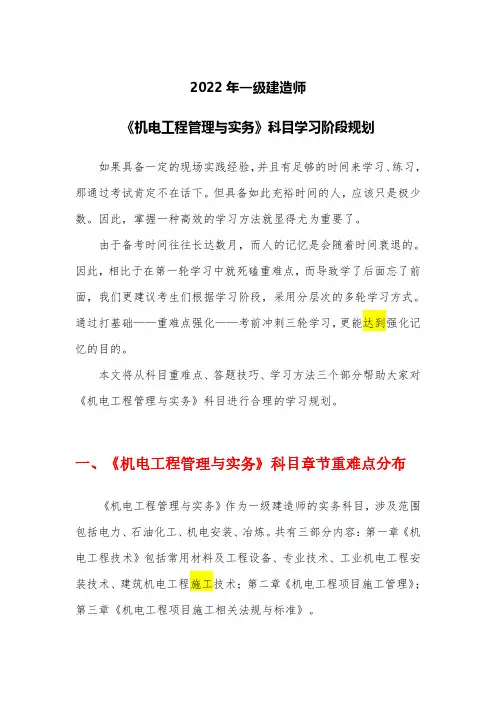 2022 年一级建造师

《机电工程管理与实务》科目学习阶段规划

如果具备一定的现场实践经验，并且有足够的时间来学习、练习，那通过考试肯定不在话下。但具备如此充裕时间的人，应该只是极少数。因此，掌握一种高效的学习方法就显得尤为重要了。

由于备考时间往往长达数月，而人的记忆是会随着时间衰退的。因此，相比于在第一轮学习中就死磕重难点，而导致学了后面忘了前面，我们更建议考生们根据学习阶段，采用分层次的多轮学习方式。通过打基础——重难点强化——考前冲刺三轮学习，更能达到强化记忆的目的。

本文将从科目重难点、答题技巧、学习方法三个部分帮助大家对《机电工程管理与实务》科目进行合理的学习规划。

一、《机电工程管理与实务》科目章节重难点分布

《机电工程管理与实务》作为一级建造师的实务科目，涉及范围包括电力、石油化工、机电安装、冶炼。共有三部分内容：第一章《机电工程技术》包括常用材料及工程设备、专业技术、工业机电工程安装技术、建筑机电工程施工技术；第二章《机电工程项目施工管理》；第三章《机电工程项目施工相关法规与标准》。